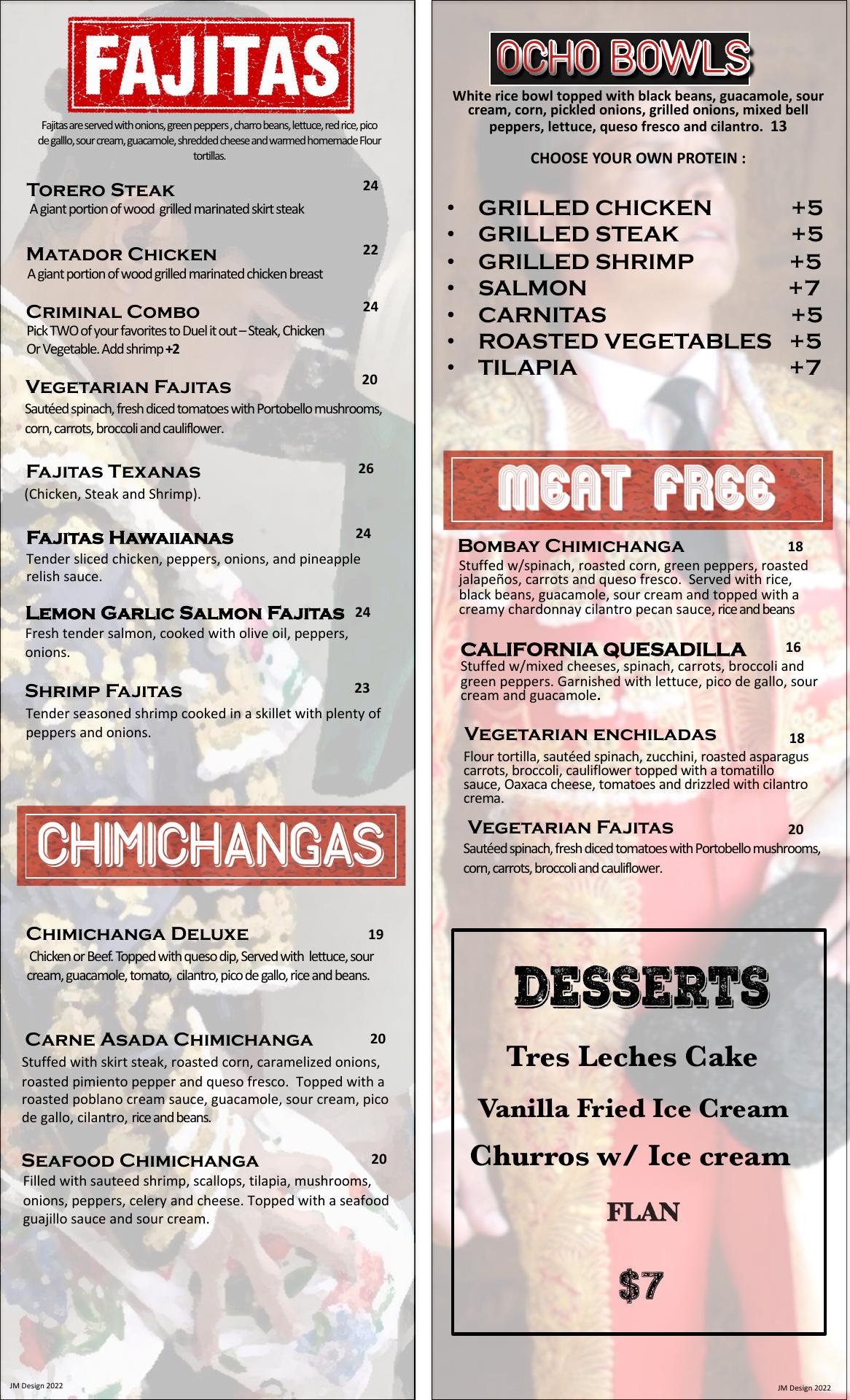 FAJITAS

Fajitas are served with onions, green peppers , charro beans, lettuce, red rice, pico de galllo, sour cream, guacamole, shredded cheese and warmed homemade Flour tortillas.

Torero Steak 24
A giant portion of wood grilled marinated skirt steak

Matador Chicken 22
A giant portion of wood grilled marinated chicken breast

Criminal Combo 24
Pick TWO of your favorites to Duel it out – Steak, Chicken Or Vegetable. Add shrimp +2

Vegetarian Fajitas 20
Sautéed spinach, fresh diced tomatoes with Portobello mushrooms, corn, carrots, broccoli and cauliflower.

Fajitas Texanas 26
(Chicken, Steak and Shrimp).

Fajitas Hawaiianas 24
Tender sliced chicken, peppers, onions, and pineapple relish sauce.

Lemon Garlic Salmon Fajitas 24
Fresh tender salmon, cooked with olive oil, peppers, onions.

Shrimp Fajitas 23
Tender seasoned shrimp cooked in a skillet with plenty of peppers and onions.

CHIMICHANGAS

Chimichanga Deluxe 19
Chicken or Beef. Topped with queso dip, Served with lettuce, sour cream, guacamole, tomato, cilantro, pico de gallo, rice and beans.

Carne Asada Chimichanga 20
Stuffed with skirt steak, roasted corn, caramelized onions, roasted pimiento pepper and queso fresco. Topped with a roasted poblano cream sauce, guacamole, sour cream, pico de gallo, cilantro, rice and beans.

Seafood Chimichanga 20
Filled with sauteed shrimp, scallops, tilapia, mushrooms, onions, peppers, celery and cheese. Topped with a seafood guajillo sauce and sour cream.

JM Design 2022

OCHO BOWLS

White rice bowl topped with black beans, guacamole, sour cream, corn, pickled onions, grilled onions, mixed bell peppers, lettuce, queso fresco and cilantro. 13

CHOOSE YOUR OWN PROTEIN :

• GRILLED CHICKEN +5
• GRILLED STEAK +5
• GRILLED SHRIMP +5
• SALMON +7
• CARNITAS +5
• ROASTED VEGETABLES +5
• TILAPIA +7

MEAT FREE

Bombay Chimichanga 18
Stuffed w/spinach, roasted corn, green peppers, roasted jalapeños, carrots and queso fresco. Served with rice, black beans, guacamole, sour cream and topped with a creamy chardonnay cilantro pecan sauce, rice and beans

CALIFORNIA QUESADILLA 16
Stuffed w/mixed cheeses, spinach, carrots, broccoli and green peppers. Garnished with lettuce, pico de gallo, sour cream and guacamole.

Vegetarian enchiladas 18
Flour tortilla, sautéed spinach, zucchini, roasted asparagus carrots, broccoli, cauliflower topped with a tomatillo sauce, Oaxaca cheese, tomatoes and drizzled with cilantro crema.

Vegetarian Fajitas 20
Sautéed spinach, fresh diced tomatoes with Portobello mushrooms, corn, carrots, broccoli and cauliflower.

DESSERTS

Tres Leches Cake

Vanilla Fried Ice Cream

Churros w/ Ice cream

FLAN

$7

JM Design 2022